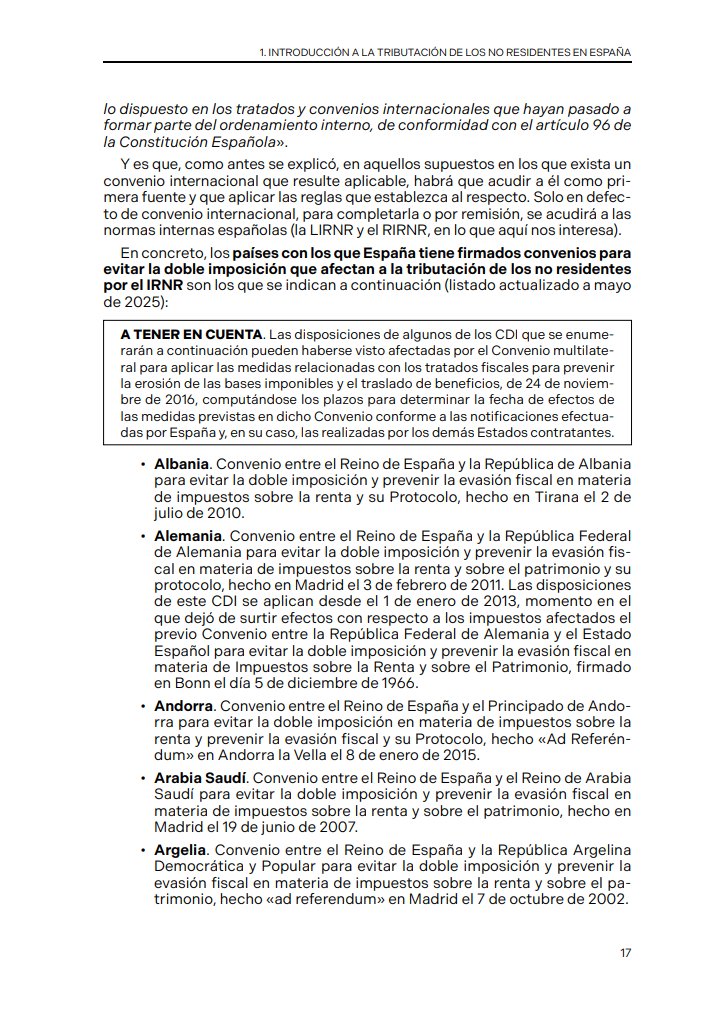 1. INTRODUCCIÓN A LA TRIBUTACIÓN DE LOS NO RESIDENTES EN ESPAÑA

lo dispuesto en los tratados y convenios internacionales que hayan pasado a formar parte del ordenamiento interno, de conformidad con el artículo 96 de la Constitución Española».

Y es que, como antes se explicó, en aquellos supuestos en los que exista un convenio internacional que resulte aplicable, habrá que acudir a él como primera fuente y que aplicar las reglas que establezca al respecto. Solo en defecto de convenio internacional, para completarla o por remisión, se acudirá a las normas internas españolas (la LIRNR y el RIRNR, en lo que aquí nos interesa).

En concreto, los países con los que España tiene firmados convenios para evitar la doble imposición que afectan a la tributación de los no residentes por el IRNR son los que se indican a continuación (listado actualizado a mayo de 2025):

A TENER EN CUENTA. Las disposiciones de algunos de los CDI que se enumerarán a continuación pueden haberse visto afectadas por el Convenio multilateral para aplicar las medidas relacionadas con los tratados fiscales para prevenir la erosión de las bases imponibles y el traslado de beneficios, de 24 de noviembre de 2016, computándose los plazos para determinar la fecha de efectos de las medidas previstas en dicho Convenio conforme a las notificaciones efectuadas por España y, en su caso, las realizadas por los demás Estados contratantes.

• Albania. Convenio entre el Reino de España y la República de Albania para evitar la doble imposición y prevenir la evasión fiscal en materia de impuestos sobre la renta y su Protocolo, hecho en Tirana el 2 de julio de 2010.

• Alemania. Convenio entre el Reino de España y la República Federal de Alemania para evitar la doble imposición y prevenir la evasión fiscal en materia de impuestos sobre la renta y sobre el patrimonio y su protocolo, hecho en Madrid el 3 de febrero de 2011. Las disposiciones de este CDI se aplican desde el 1 de enero de 2013, momento en el que dejó de surtir efectos con respecto a los impuestos afectados el previo Convenio entre la República Federal de Alemania y el Estado Español para evitar la doble imposición y prevenir la evasión fiscal en materia de Impuestos sobre la Renta y sobre el Patrimonio, firmado en Bonn el día 5 de diciembre de 1966.

• Andorra. Convenio entre el Reino de España y el Principado de Andorra para evitar la doble imposición en materia de impuestos sobre la renta y prevenir la evasión fiscal y su Protocolo, hecho «Ad Referéndum» en Andorra la Vella el 8 de enero de 2015.

• Arabia Saudí. Convenio entre el Reino de España y el Reino de Arabia Saudí para evitar la doble imposición y prevenir la evasión fiscal en materia de impuestos sobre la renta y sobre el patrimonio, hecho en Madrid el 19 de junio de 2007.

• Argelia. Convenio entre el Reino de España y la República Argelina Democrática y Popular para evitar la doble imposición y prevenir la evasión fiscal en materia de impuestos sobre la renta y sobre el patrimonio, hecho «ad referendum» en Madrid el 7 de octubre de 2002.

17